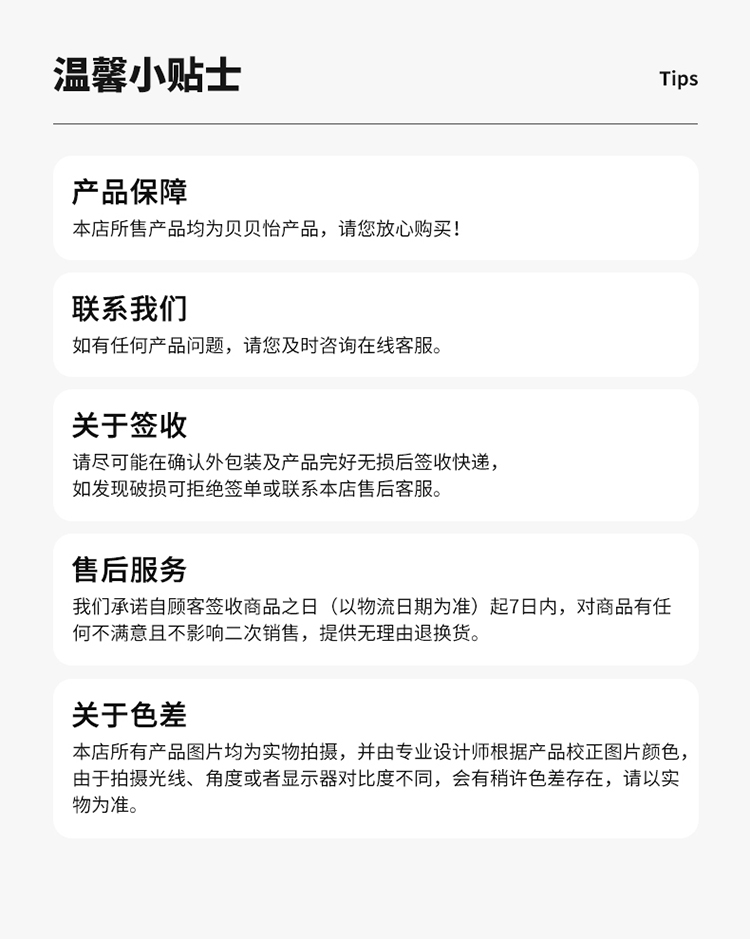 温馨小贴士

Tips

产品保障

本店所售产品均为贝贝怡产品，请您放心购买！

联系我们

如有任何产品问题，请您及时咨询在线客服。

关于签收

请尽可能在确认外包装及产品完好无损后签收快递，如发现破损可拒绝签单或联系本店售后客服。

售后服务

我们承诺自顾客签收商品之日（以物流日期为准）起7日内，对商品有任何不满意且不影响二次销售，提供无理由退换货。

关于色差

本店所有产品图片均为实物拍摄，并由专业设计师根据产品校正图片颜色，由于拍摄光线、角度或者显示器对比度不同，会有稍许色差存在，请以实物为准。